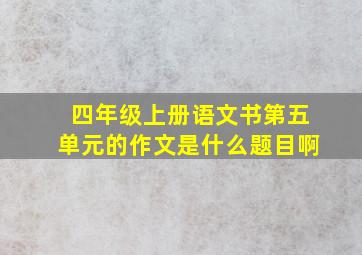 四年级上册语文书第五单元的作文是什么题目啊